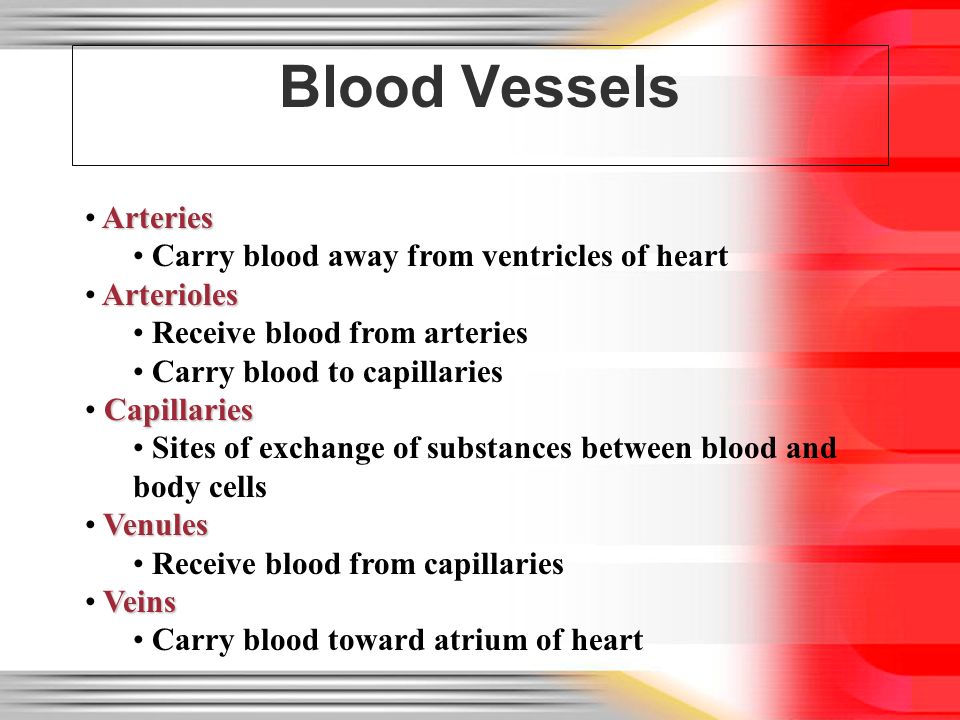 Blood Vessels

• Arteries
  • Carry blood away from ventricles of heart
• Arterioles
  • Receive blood from arteries
  • Carry blood to capillaries
• Capillaries
  • Sites of exchange of substances between blood and body cells
• Venules
  • Receive blood from capillaries
• Veins
  • Carry blood toward atrium of heart